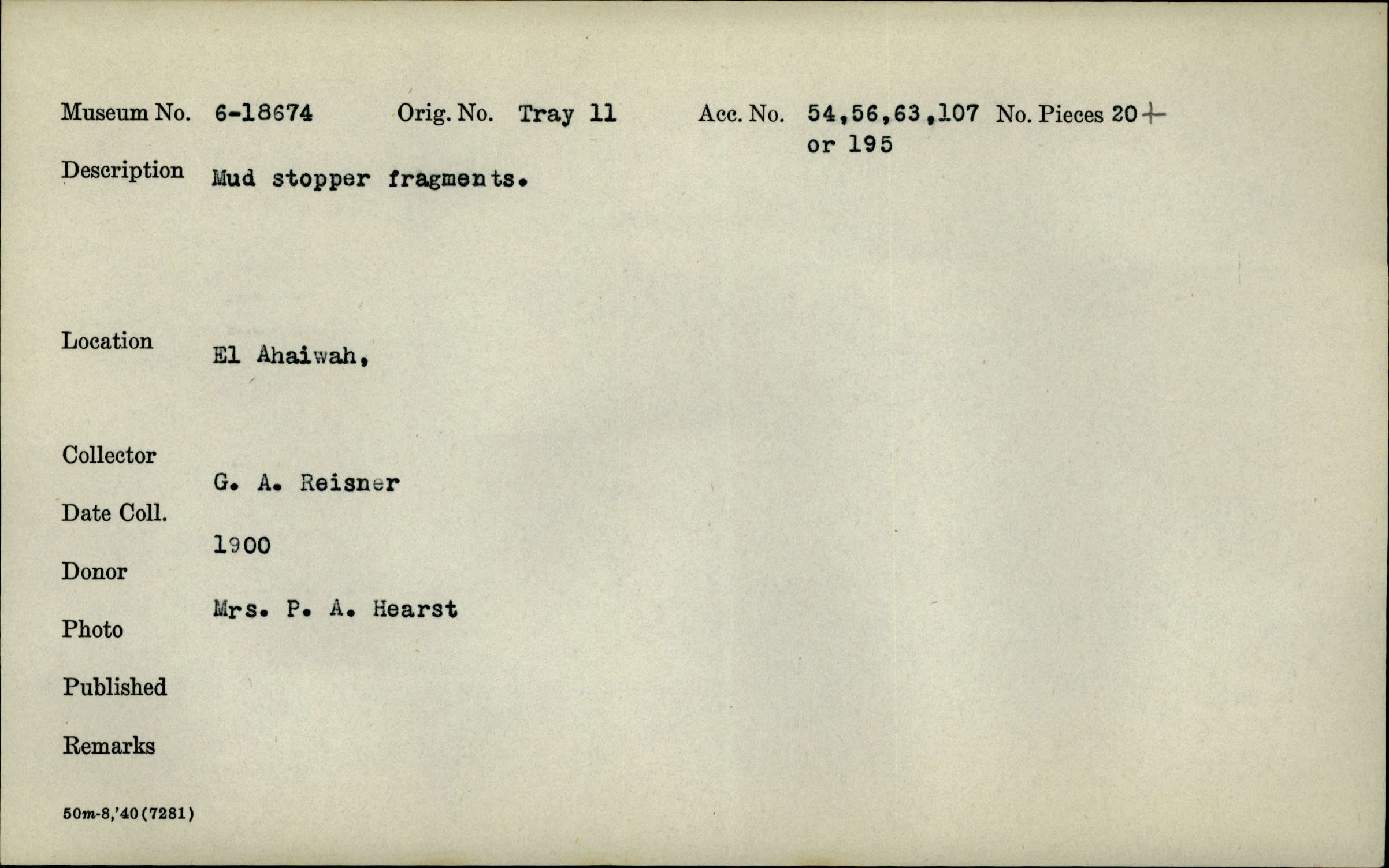 Museum No. 6-18674 Orig. No. Tray 11 Acc. No. 54,56,63,107 or 195 No. Pieces 20+

Description Mud stopper fragments.

Location El Ahaiwah,

Collector G. A. Reisner

Date Coll. 1900

Donor Mrs. P. A. Hearst

Photo

Published

Remarks

50m-8,'40(7281)